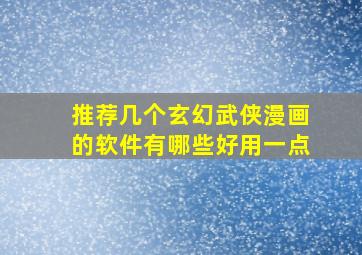 推荐几个玄幻武侠漫画的软件有哪些好用一点